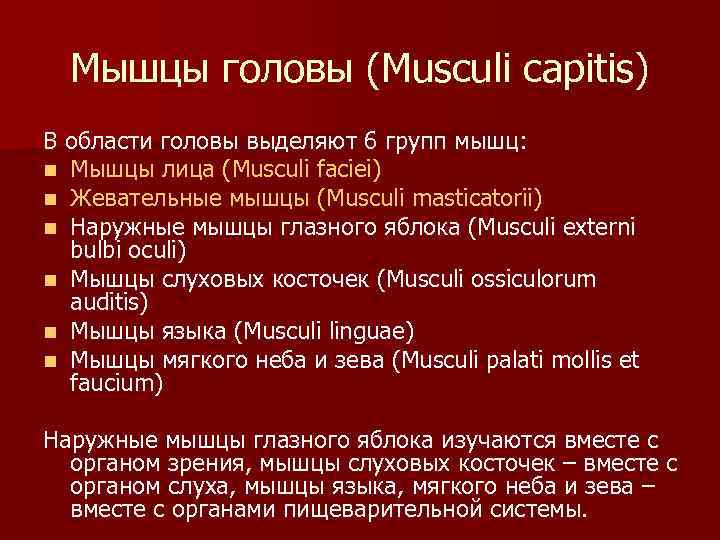 Мышцы головы (Musculi capitis)

В области головы выделяют 6 групп мышц:
- Мышцы лица (Musculi faciei)
- Жевательные мышцы (Musculi masticatorii)
- Наружные мышцы глазного яблока (Musculi externi bulbi oculi)
- Мышцы слуховых косточек (Musculi ossiculorum auditis)
- Мышцы языка (Musculi linguae)
- Мышцы мягкого неба и зева (Musculi palati mollis et faucium)

Наружные мышцы глазного яблока изучаются вместе с органом зрения, мышцы слуховых косточек – вместе с органом слуха, мышцы языка, мягкого неба и зева – вместе с органами пищеварительной системы.